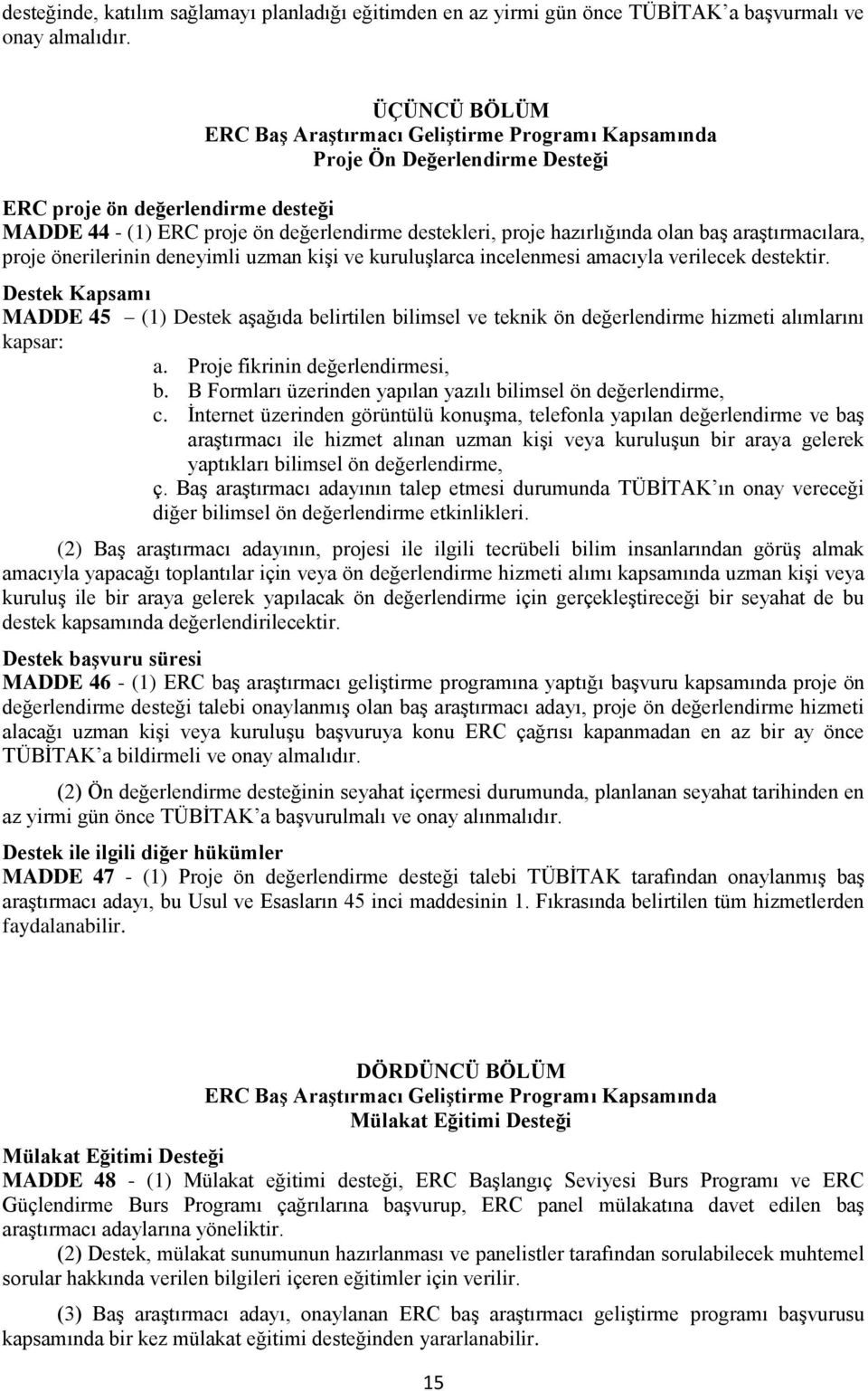 desteğinde, katılım sağlamayı planladığı eğitimden en az yirmi gün önce TÜBİTAK'a başvurmalı ve onay almalıdır.

ÜÇÜNCÜ BÖLÜM
ERC Baş Araştırmacı Geliştirme Programı Kapsamında
Proje Ön Değerlendirme Desteği

ERC proje ön değerlendirme desteği
MADDE 44 - (1) ERC proje ön değerlendirme destekleri, proje hazırlığında olan baş araştırmacılara, proje önerilerinin deneyimli uzman kişi ve kuruluşlarca incelenmesi amacıyla verilecek destektir.

Destek Kapsamı
MADDE 45 – (1) Destek aşağıda belirtilen bilimsel ve teknik ön değerlendirme hizmeti alımlarını kapsar:
a. Proje fikrinin değerlendirmesi,
b. B Formları üzerinden yapılan yazılı bilimsel ön değerlendirme,
c. İnternet üzerinden görüntülü konuşma, telefonla yapılan değerlendirme ve baş araştırmacı ile hizmet alınan uzman kişi veya kuruluşun bir araya gelerek yaptıkları bilimsel ön değerlendirme,
ç. Baş araştırmacı adayının talep etmesi durumunda TÜBİTAK'ın onay vereceği diğer bilimsel ön değerlendirme etkinlikleri.

(2) Baş araştırmacı adayının, projesi ile ilgili tecrübeli bilim insanlarından görüş almak amacıyla yapacağı toplantılar için veya ön değerlendirme hizmeti alımı kapsamında uzman kişi veya kuruluş ile bir araya gelerek yapılacak ön değerlendirme için gerçekleştireceği bir seyahat de bu destek kapsamında değerlendirilecektir.

Destek başvuru süresi
MADDE 46 - (1) ERC baş araştırmacı geliştirme programına yaptığı başvuru kapsamında proje ön değerlendirme desteği talebi onaylanmış olan baş araştırmacı adayı, proje ön değerlendirme hizmeti alacağı uzman kişi veya kuruluşu başvuruya konu ERC çağrısı kapanmadan en az bir ay önce TÜBİTAK'a bildirmeli ve onay almalıdır.

(2) Ön değerlendirme desteğinin seyahat içermesi durumunda, planlanan seyahat tarihinden en az yirmi gün önce TÜBİTAK'a başvurulmalı ve onay alınmalıdır.

Destek ile ilgili diğer hükümler
MADDE 47 - (1) Proje ön değerlendirme desteği talebi TÜBİTAK tarafından onaylanmış baş araştırmacı adayı, bu Usul ve Esasların 45 inci maddesinin 1. Fıkrasında belirtilen tüm hizmetlerden faydalanabilir.

DÖRDÜNCÜ BÖLÜM
ERC Baş Araştırmacı Geliştirme Programı Kapsamında
Mülakat Eğitimi Desteği

Mülakat Eğitimi Desteği
MADDE 48 - (1) Mülakat eğitimi desteği, ERC Başlangıç Seviyesi Burs Programı ve ERC Güçlendirme Burs Programı çağrılarına başvurup, ERC panel mülakatına davet edilen baş araştırmacı adaylarına yöneliktir.
(2) Destek, mülakat sunumunun hazırlanması ve panelistler tarafından sorulabilecek muhtemel sorular hakkında verilen bilgileri içeren eğitimler için verilir.

(3) Baş araştırmacı adayı, onaylanan ERC baş araştırmacı geliştirme programı başvurusu kapsamında bir kez mülakat eğitimi desteğinden yararlanabilir.

15